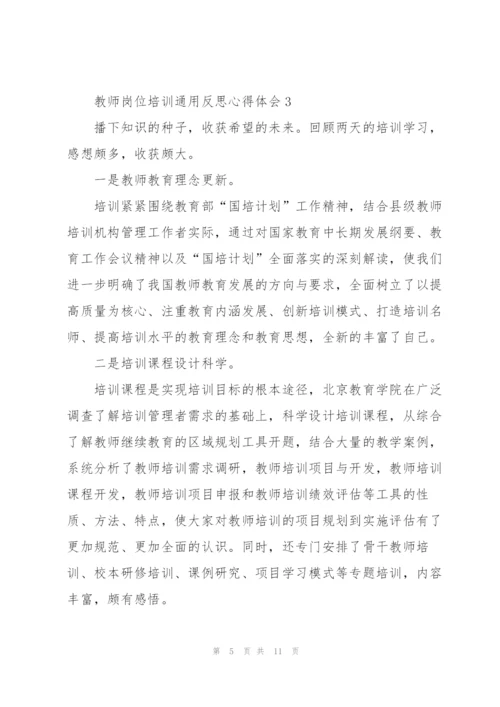 教师岗位培训通用反思心得体会 3

播下知识的种子，收获希望的未来。回顾两天的培训学习，感想颇多，收获颇大。

一是教师教育理念更新。

培训紧紧围绕教育部“国培计划”工作精神，结合县级教师培训机构管理工作者实际，通过对国家教育中长期发展纲要、教育工作会议精神以及“国培计划”全面落实的深刻解读，使我们进一步明确了我国教师教育发展的方向与要求，全面树立了以提高质量为核心、注重教育内涵发展、创新培训模式、打造培训名师、提高培训水平的教育理念和教育思想，全新的丰富了自己。

二是培训课程设计科学。

培训课程是实现培训目标的根本途径，北京教育学院在广泛调查了解培训管理者需求的基础上，科学设计培训课程，从综合了解教师继续教育的区域规划工具开题，结合大量的教学案例，系统分析了教师培训需求调研，教师培训项目与开发，教师培训课程开发，教师培训项目申报和教师培训绩效评估等工具的性质、方法、特点，使大家对教师培训的项目规划到实施评估有了更加规范、更加全面的认识。同时，还专门安排了骨干教师培训、校本研修培训、课例研究、项目学习模式等专题培训，内容丰富，颇有感悟。

第 5 页 共 11 页